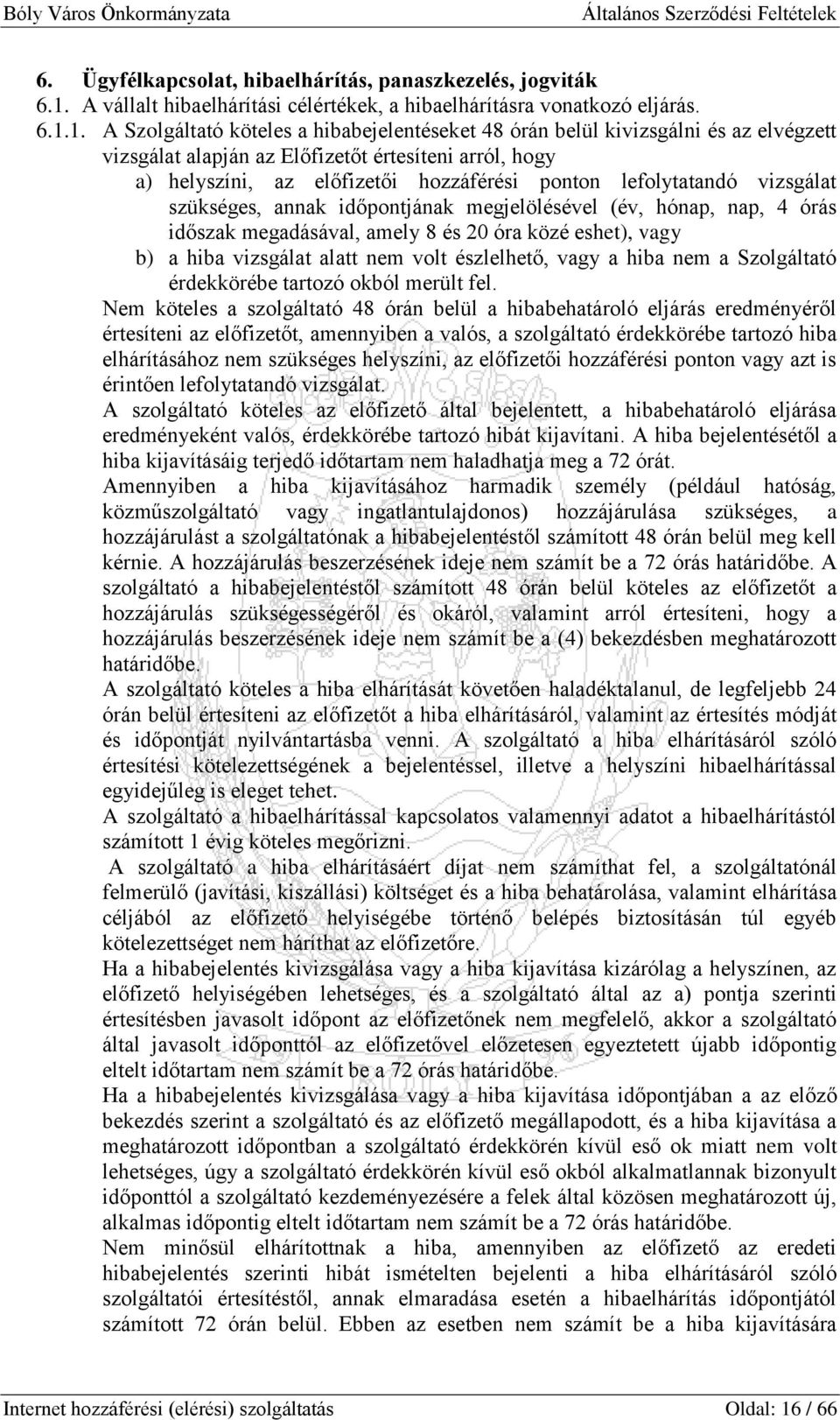 Bóly Város Önkormányzata Általános Szerződési Feltételek

6. Ügyfélkapcsolat, hibaelhárítás, panaszkezelés, jogviták
6.1. A vállalt hibaelhárítási célértékek, a hibaelhárításra vonatkozó eljárás.
6.1.1. A Szolgáltató köteles a hibabejelentéseket 48 órán belül kivizsgálni és az elvégzett vizsgálat alapján az Előfizetőt értesíteni arról, hogy

a) helyszíni, az előfizetői hozzáférési ponton lefolytatandó vizsgálat szükséges, annak időpontjának megjelölésével (év, hónap, nap, 4 órás időszak megadásával, amely 8 és 20 óra közé eshet), vagy
b) a hiba vizsgálat alatt nem volt észlelhető, vagy a hiba nem a Szolgáltató érdekkörébe tartozó okból merült fel.

Nem köteles a szolgáltató 48 órán belül a hibabehatároló eljárás eredményéről értesíteni az előfizetőt, amennyiben a valós, a szolgáltató érdekkörébe tartozó hiba elhárításához nem szükséges helyszíni, az előfizetői hozzáférési ponton vagy azt is érintően lefolytatandó vizsgálat.

A szolgáltató köteles az előfizető által bejelentett, a hibabehatároló eljárása eredményeként valós, érdekkörébe tartozó hibát kijavítani. A hiba bejelentésétől a hiba kijavításáig terjedő időtartam nem haladhatja meg a 72 órát.

Amennyiben a hiba kijavításához harmadik személy (például hatóság, közműszolgáltató vagy ingatlantulajdonos) hozzájárulása szükséges, a hozzájárulást a szolgáltatónak a hibabejelentéstől számított 48 órán belül meg kell kérnie. A hozzájárulás beszerzésének ideje nem számít be a 72 órás határidőbe. A szolgáltató a hibabejelentéstől számított 48 órán belül köteles az előfizetőt a hozzájárulás szükségességéről és okáról, valamint arról értesíteni, hogy a hozzájárulás beszerzésének ideje nem számít be a (4) bekezdésben meghatározott határidőbe.

A szolgáltató köteles a hiba elhárítását követően haladéktalanul, de legfeljebb 24 órán belül értesíteni az előfizetőt a hiba elhárításáról, valamint az értesítés módját és időpontját nyilvántartásba venni. A szolgáltató a hiba elhárításáról szóló értesítési kötelezettségének a bejelentéssel, illetve a helyszíni hibaelhárítással egyidejűleg is eleget tehet.

A szolgáltató a hibaelhárítással kapcsolatos valamennyi adatot a hibaelhárítástól számított 1 évig köteles megőrizni.

A szolgáltató a hiba elhárításáért díjat nem számíthat fel, a szolgáltatónál felmerülő (javítási, kiszállási) költséget és a hiba behatárolása, valamint elhárítása céljából az előfizető helyiségébe történő belépés biztosításán túl egyéb kötelezettséget nem háríthat az előfizetőre.

Ha a hibabejelentés kivizsgálása vagy a hiba kijavítása kizárólag a helyszínen, az előfizető helyiségében lehetséges, és a szolgáltató által az a) pontja szerinti értesítésben javasolt időpont az előfizetőnek nem megfelelő, akkor a szolgáltató által javasolt időponttól az előfizetővel előzetesen egyeztetett újabb időpontig eltelt időtartam nem számít be a 72 órás határidőbe.

Ha a hibabejelentés kivizsgálása vagy a hiba kijavítása időpontjában a az előző bekezdés szerint a szolgáltató és az előfizető megállapodott, és a hiba kijavítása a meghatározott időpontban a szolgáltató érdekkörén kívül eső ok miatt nem volt lehetséges, úgy a szolgáltató érdekkörén kívül eső okból alkalmatlannak bizonyult időponttól a szolgáltató kezdeményezésére a felek által közösen meghatározott új, alkalmas időpontig eltelt időtartam nem számít be a 72 órás határidőbe.

Nem minősül elhárítottnak a hiba, amennyiben az előfizető az eredeti hibabejelentés szerinti hibát ismételten bejelenti a hiba elhárításáról szóló szolgáltatói értesítéstől, annak elmaradása esetén a hibaelhárítás időpontjától számított 72 órán belül. Ebben az esetben nem számít be a hiba kijavítására

Internet hozzáférési (elérési) szolgáltatás Oldal: 16 / 66